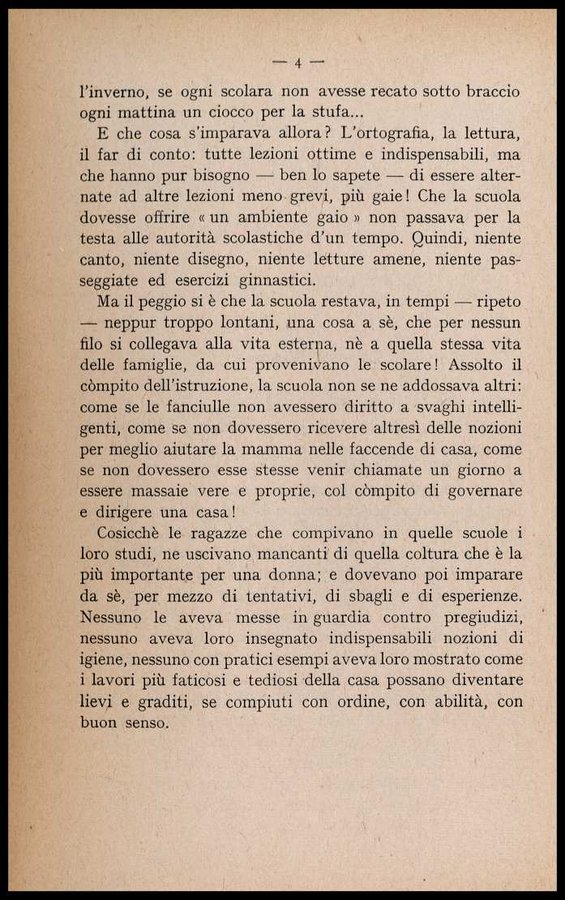 — 4 —

l'inverno, se ogni scolara non avesse recato sotto braccio ogni mattina un ciocco per la stufa...

E che cosa s'imparava allora? L'ortografia, la lettura, il far di conto: tutte lezioni ottime e indispensabili, ma che hanno pur bisogno — ben lo sapete — di essere alternate ad altre lezioni meno grevi, più gaie! Che la scuola dovesse offrire « un ambiente gaio » non passava per la testa alle autorità scolastiche d'un tempo. Quindi, niente canto, niente disegno, niente letture amene, niente passeggiate ed esercizi ginnastici.

Ma il peggio si è che la scuola restava, in tempi — ripeto — neppur troppo lontani, una cosa a sè, che per nessun filo si collegava alla vita esterna, nè a quella stessa vita delle famiglie, da cui provenivano le scolare! Assolto il còmpito dell'istruzione, la scuola non se ne addossava altri: come se le fanciulle non avessero diritto a svaghi intelligenti, come se non dovessero ricevere altresì delle nozioni per meglio aiutare la mamma nelle faccende di casa, come se non dovessero esse stesse venir chiamate un giorno a essere massaie vere e proprie, col còmpito di governare e dirigere una casa!

Cosicchè le ragazze che compivano in quelle scuole i loro studi, ne uscivano mancanti di quella coltura che è la più importante per una donna; e dovevano poi imparare da sè, per mezzo di tentativi, di sbagli e di esperienze. Nessuno le aveva messe in guardia contro pregiudizi, nessuno aveva loro insegnato indispensabili nozioni di igiene, nessuno con pratici esempi aveva loro mostrato come i lavori più faticosi e tediosi della casa possano diventare lievi e graditi, se compiuti con ordine, con abilità, con buon senso.